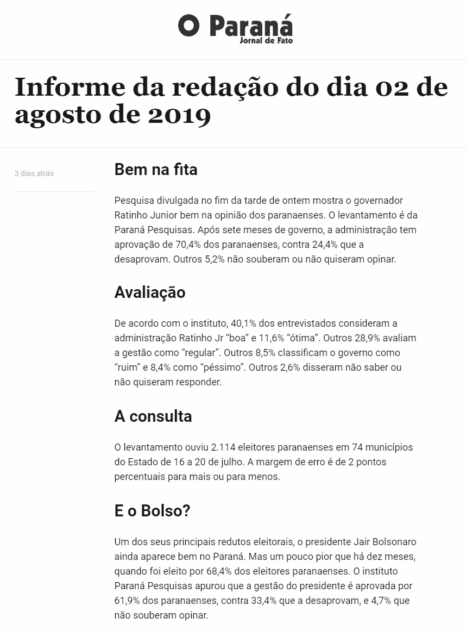 O Paraná
Jornal de Fato

Informe da redação do dia 02 de agosto de 2019

3 dias atrás

Bem na fita

Pesquisa divulgada no fim da tarde de ontem mostra o governador Ratinho Junior bem na opinião dos paranaenses. O levantamento é da Paraná Pesquisas. Após sete meses de governo, a administração tem aprovação de 70,4% dos paranaenses, contra 24,4% que a desaprovam. Outros 5,2% não souberam ou não quiseram opinar.

Avaliação

De acordo com o instituto, 40,1% dos entrevistados consideram a administração Ratinho Jr "boa" e 11,6% "ótima". Outros 28,9% avaliam a gestão como "regular". Outros 8,5% classificam o governo como "ruim" e 8,4% como "péssimo". Outros 2,6% disseram não saber ou não quiseram responder.

A consulta

O levantamento ouviu 2.114 eleitores paranaenses em 74 municípios do Estado de 16 a 20 de julho. A margem de erro é de 2 pontos percentuais para mais ou para menos.

E o Bolso?

Um dos seus principais redutos eleitorais, o presidente Jair Bolsonaro ainda aparece bem no Paraná. Mas um pouco pior que há dez meses, quando foi eleito por 68,4% dos eleitores paranaenses. O instituto Paraná Pesquisas apurou que a gestão do presidente é aprovada por 61,9% dos paranaenses, contra 33,4% que a desaprovam, e 4,7% que não souberam opinar.